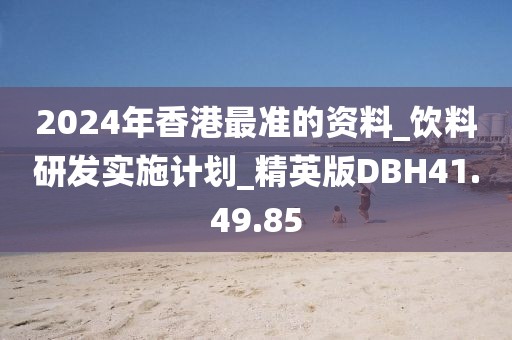 2024年香港最准的资料_饮料研发实施计划_精英版DBH41.49.85